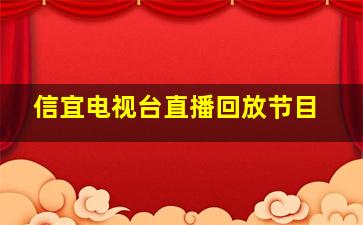 信宜电视台直播回放节目